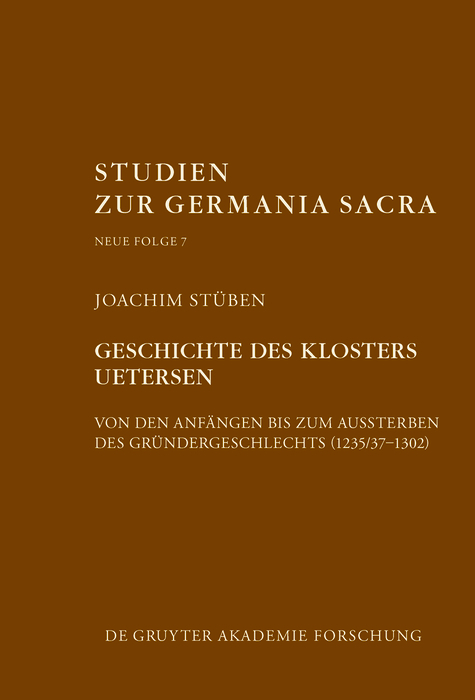 STUDIEN
ZUR GERMANIA SACRA

NEUE FOLGE 7

JOACHIM STÜBEN

GESCHICHTE DES KLOSTERS UETERSEN

VON DEN ANFÄNGEN BIS ZUM AUSSTERBEN DES GRÜNDERGESCHLECHTS (1235/37–1302)

DE GRUYTER AKADEMIE FORSCHUNG